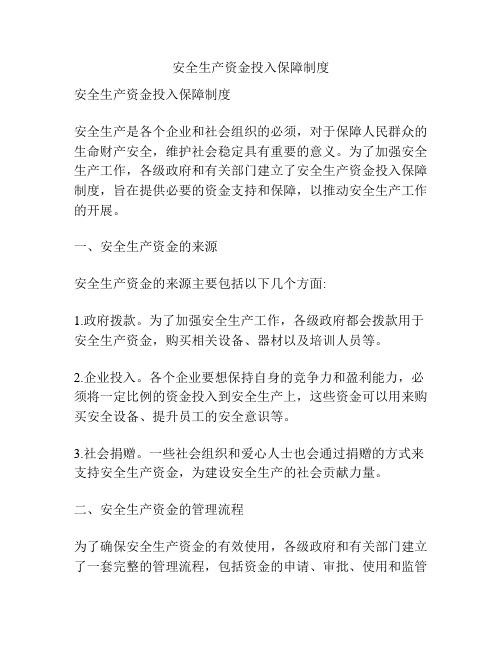 安全生产资金投入保障制度

安全生产资金投入保障制度

安全生产是各个企业和社会组织的必须，对于保障人民群众的生命财产安全，维护社会稳定具有重要的意义。为了加强安全生产工作，各级政府和有关部门建立了安全生产资金投入保障制度，旨在提供必要的资金支持和保障，以推动安全生产工作的开展。

一、安全生产资金的来源

安全生产资金的来源主要包括以下几个方面:

1.政府拨款。为了加强安全生产工作，各级政府都会拨款用于安全生产资金，购买相关设备、器材以及培训人员等。

2.企业投入。各个企业要想保持自身的竞争力和盈利能力，必须将一定比例的资金投入到安全生产上，这些资金可以用来购买安全设备、提升员工的安全意识等。

3.社会捐赠。一些社会组织和爱心人士也会通过捐赠的方式来支持安全生产资金，为建设安全生产的社会贡献力量。

二、安全生产资金的管理流程

为了确保安全生产资金的有效使用，各级政府和有关部门建立了一套完整的管理流程，包括资金的申请、审批、使用和监管